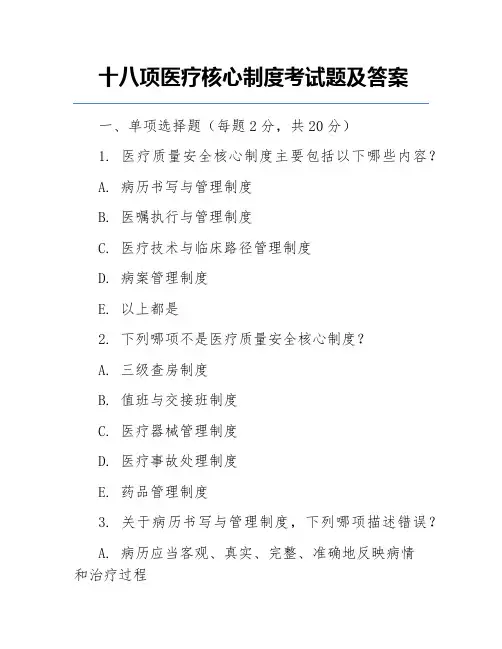 十八项医疗核心制度考试题及答案

一、单项选择题（每题 2 分，共 20 分）

1. 医疗质量安全核心制度主要包括以下哪些内容？

A. 病历书写与管理制度

B. 医嘱执行与管理制度

C. 医疗技术与临床路径管理制度

D. 病案管理制度

E. 以上都是

2. 下列哪项不是医疗质量安全核心制度？

A. 三级查房制度

B. 值班与交接班制度

C. 医疗器械管理制度

D. 医疗事故处理制度

E. 药品管理制度

3. 关于病历书写与管理制度，下列哪项描述错误？

A. 病历应当客观、真实、完整、准确地反映病情和治疗过程